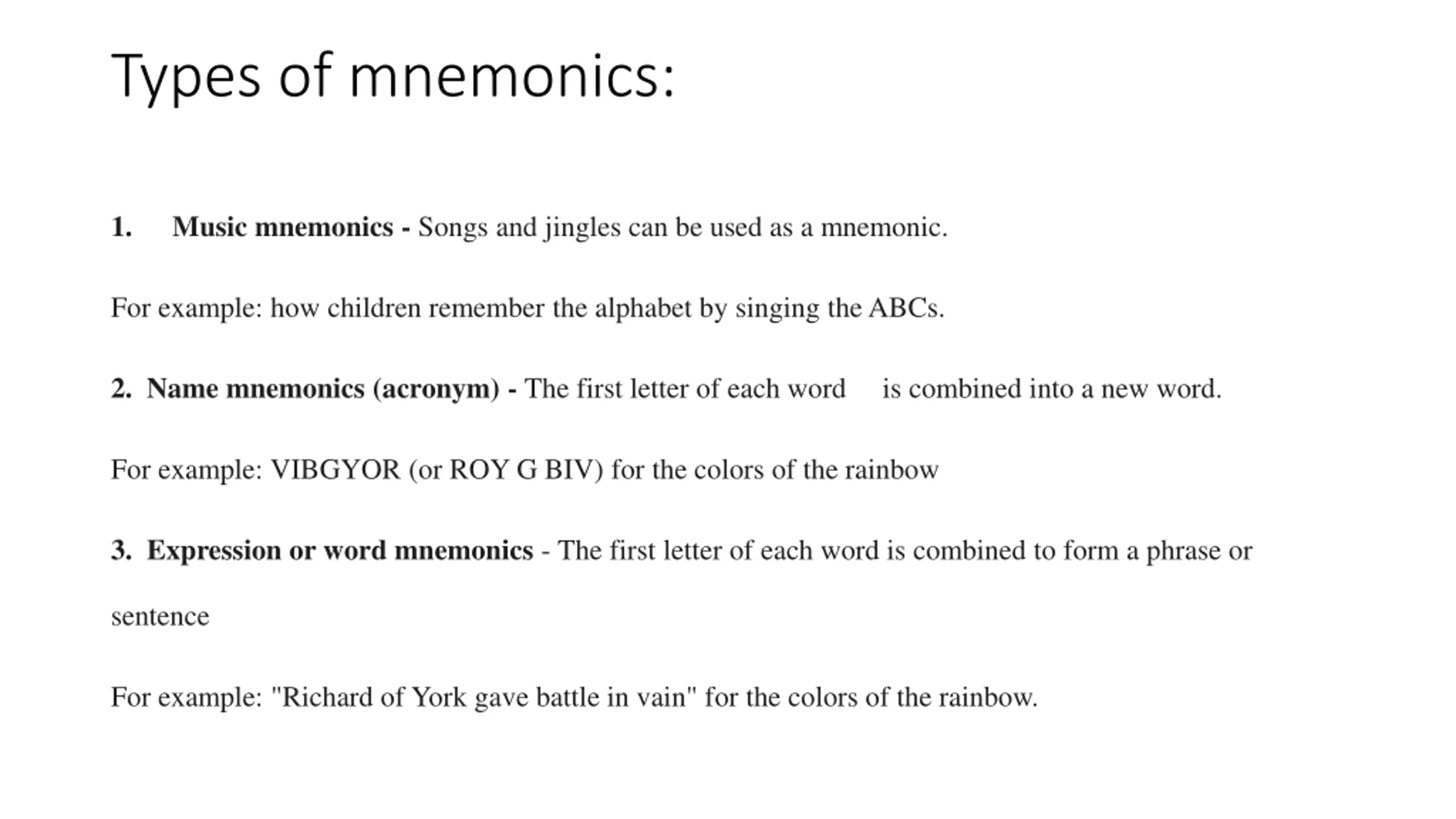 Types of mnemonics:

1. Music mnemonics - Songs and jingles can be used as a mnemonic.

For example: how children remember the alphabet by singing the ABCs.

2. Name mnemonics (acronym) - The first letter of each word is combined into a new word.

For example: VIBGYOR (or ROY G BIV) for the colors of the rainbow

3. Expression or word mnemonics - The first letter of each word is combined to form a phrase or sentence

For example: "Richard of York gave battle in vain" for the colors of the rainbow.